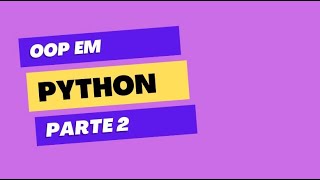 OOP EM

PYTHON

PARTE 2